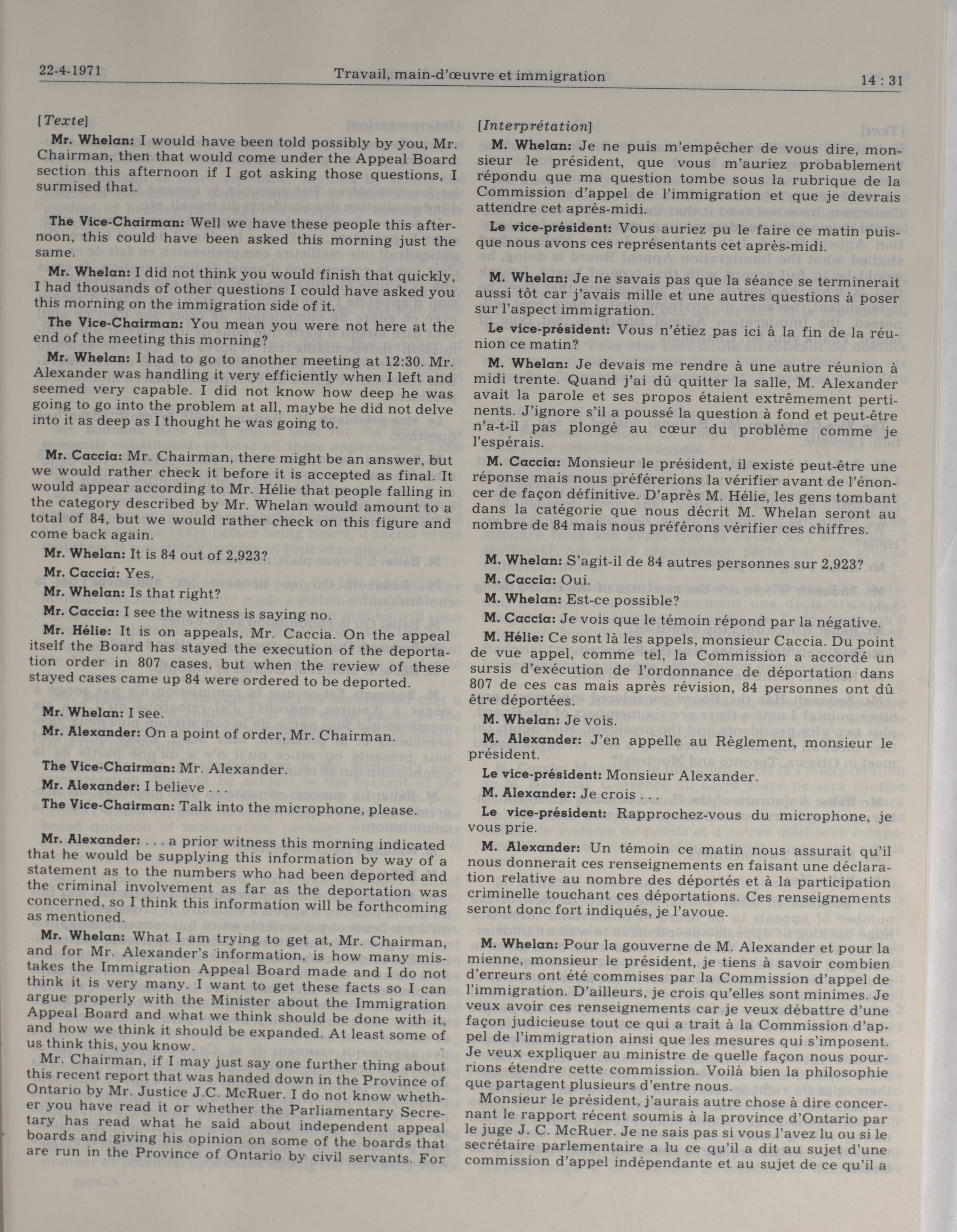 22-4-1971 Travail, main-d'œuvre et immigration 14 : 31

[Texte]

Mr. Whelan: I would have been told possibly by you, Mr. Chairman, then that would come under the Appeal Board section this afternoon if I got asking those questions, I surmised that.

The Vice-Chairman: Well we have these people this afternoon, this could have been asked this morning just the same.

Mr. Whelan: I did not think you would finish that quickly, I had thousands of other questions I could have asked you this morning on the immigration side of it.

The Vice-Chairman: You mean you were not here at the end of the meeting this morning?

Mr. Whelan: I had to go to another meeting at 12:30. Mr. Alexander was handling it very efficiently when I left and seemed very capable. I did not know how deep he was going to go into the problem at all, maybe he did not delve into it as deep as I thought he was going to.

Mr. Caccia: Mr. Chairman, there might be an answer, but we would rather check it before it is accepted as final. It would appear according to Mr. Hélie that people falling in the category described by Mr. Whelan would amount to a total of 84, but we would rather check on this figure and come back again.

Mr. Whelan: It is 84 out of 2,923?

Mr. Caccia: Yes.

Mr. Whelan: Is that right?

Mr. Caccia: I see the witness is saying no.

Mr. Hélie: It is on appeals, Mr. Caccia. On the appeal itself the Board has stayed the execution of the deportation order in 807 cases, but when the review of these stayed cases came up 84 were ordered to be deported.

Mr. Whelan: I see.

Mr. Alexander: On a point of order, Mr. Chairman.

The Vice-Chairman: Mr. Alexander.

Mr. Alexander: I believe . . .

The Vice-Chairman: Talk into the microphone, please.

Mr. Alexander: . . . a prior witness this morning indicated that he would be supplying this information by way of a statement as to the numbers who had been deported and the criminal involvement as far as the deportation was concerned, so I think this information will be forthcoming as mentioned.

Mr. Whelan: What I am trying to get at, Mr. Chairman, and for Mr. Alexander's information, is how many mistakes the Immigration Appeal Board made and I do not think it is very many. I want to get these facts so I can argue properly with the Minister about the Immigration Appeal Board and what we think should be done with it, and how we think it should be expanded. At least some of us think this, you know.

Mr. Chairman, if I may just say one further thing about this recent report that was handed down in the Province of Ontario by Mr. Justice J.C. McRuer. I do not know whether you have read it or whether the Parliamentary Secretary has read what he said about independent appeal boards and giving his opinion on some of the boards that are run in the Province of Ontario by civil servants. For

[Interprétation]

M. Whelan: Je ne puis m'empêcher de vous dire, monsieur le président, que vous m'auriez probablement répondu que ma question tombe sous la rubrique de la Commission d'appel de l'immigration et que je devrais attendre cet après-midi.

Le vice-président: Vous auriez pu le faire ce matin puisque nous avons ces représentants cet après-midi.

M. Whelan: Je ne savais pas que la séance se terminerait aussi tôt car j'avais mille et une autres questions à poser sur l'aspect immigration.

Le vice-président: Vous n'étiez pas ici à la fin de la réunion ce matin?

M. Whelan: Je devais me rendre à une autre réunion à midi trente. Quand j'ai dû quitter la salle, M. Alexander avait la parole et ses propos étaient extrêmement pertinents. J'ignore s'il a poussé la question à fond et peut-être n'a-t-il pas plongé au cœur du problème comme je l'espérais.

M. Caccia: Monsieur le président, il existe peut-être une réponse mais nous préférerions la vérifier avant de l'énoncer de façon définitive. D'après M. Hélie, les gens tombant dans la catégorie que nous décrit M. Whelan seront au nombre de 84 mais nous préférons vérifier ces chiffres.

M. Whelan: S'agit-il de 84 autres personnes sur 2,923?

M. Caccia: Oui.

M. Whelan: Est-ce possible?

M. Caccia: Je vois que le témoin répond par la négative.

M. Hélie: Ce sont là les appels, monsieur Caccia. Du point de vue appel, comme tel, la Commission a accordé un sursis d'exécution de l'ordonnance de déportation dans 807 de ces cas mais après révision, 84 personnes ont dû être déportées.

M. Whelan: Je vois.

M. Alexander: J'en appelle au Règlement, monsieur le président.

Le vice-président: Monsieur Alexander.

M. Alexander: Je crois . . .

Le vice-président: Rapprochez-vous du microphone, je vous prie.

M. Alexander: Un témoin ce matin nous assurait qu'il nous donnerait ces renseignements en faisant une déclaration relative au nombre des déportés et à la participation criminelle touchant ces déportations. Ces renseignements seront donc fort indiqués, je l'avoue.

M. Whelan: Pour la gouverne de M. Alexander et pour la mienne, monsieur le président, je tiens à savoir combien d'erreurs ont été commises par la Commission d'appel de l'immigration. D'ailleurs, je crois qu'elles sont minimes. Je veux avoir ces renseignements car je veux débattre d'une façon judicieuse tout ce qui a trait à la Commission d'appel de l'immigration ainsi que les mesures qui s'imposent. Je veux expliquer au ministre de quelle façon nous pourrions étendre cette commission. Voilà bien la philosophie que partagent plusieurs d'entre nous.

Monsieur le président, j'aurais autre chose à dire concernant le rapport récent soumis à la province d'Ontario par le juge J. C. McRuer. Je ne sais pas si vous l'avez lu ou si le secrétaire parlementaire a lu ce qu'il a dit au sujet d'une commission d'appel indépendante et au sujet de ce qu'il a